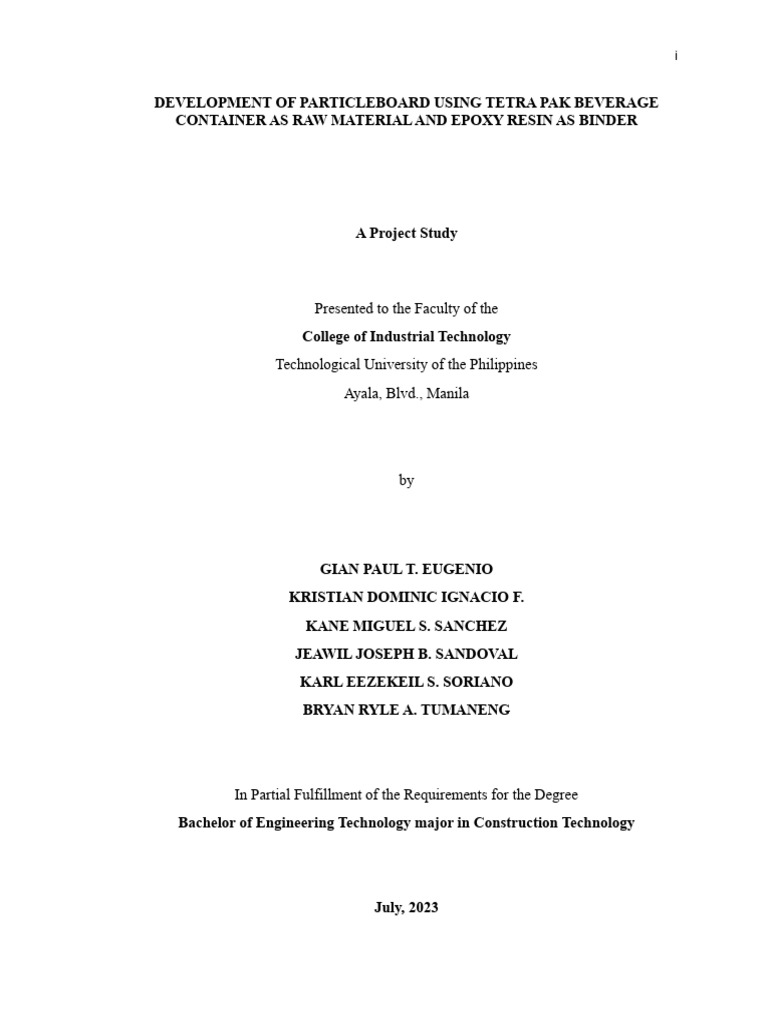 i

DEVELOPMENT OF PARTICLEBOARD USING TETRA PAK BEVERAGE CONTAINER AS RAW MATERIAL AND EPOXY RESIN AS BINDER

A Project Study

Presented to the Faculty of the
College of Industrial Technology
Technological University of the Philippines
Ayala, Blvd., Manila

by

GIAN PAUL T. EUGENIO
KRISTIAN DOMINIC IGNACIO F.
KANE MIGUEL S. SANCHEZ
JEAWIL JOSEPH B. SANDOVAL
KARL EEZEKEIL S. SORIANO
BRYAN RYLE A. TUMANENG

In Partial Fulfillment of the Requirements for the Degree
Bachelor of Engineering Technology major in Construction Technology

July, 2023